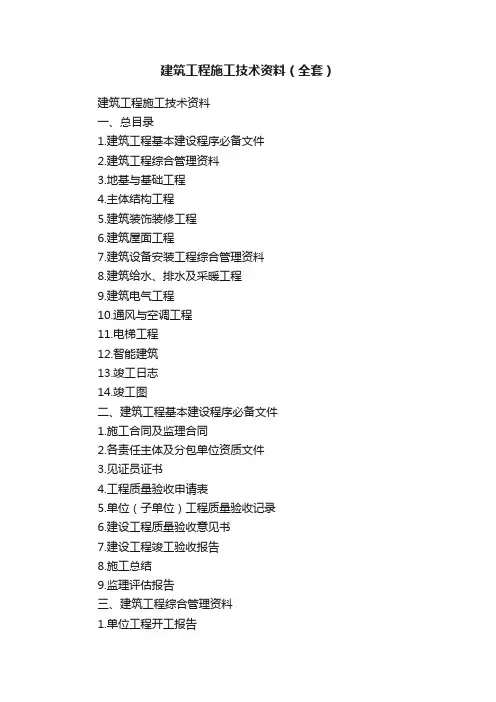 建筑工程施工技术资料（全套）

建筑工程施工技术资料
一、总目录
1.建筑工程基本建设程序必备文件
2.建筑工程综合管理资料
3.地基与基础工程
4.主体结构工程
5.建筑装饰装修工程
6.建筑屋面工程
7.建筑设备安装工程综合管理资料
8.建筑给水、排水及采暖工程
9.建筑电气工程
10.通风与空调工程
11.电梯工程
12.智能建筑
13.竣工日志
14.竣工图
二、建筑工程基本建设程序必备文件
1.施工合同及监理合同
2.各责任主体及分包单位资质文件
3.见证员证书
4.工程质量验收申请表
5.单位（子单位）工程质量验收记录
6.建设工程质量验收意见书
7.建设工程竣工验收报告
8.施工总结
9.监理评估报告
三、建筑工程综合管理资料
1.单位工程开工报告